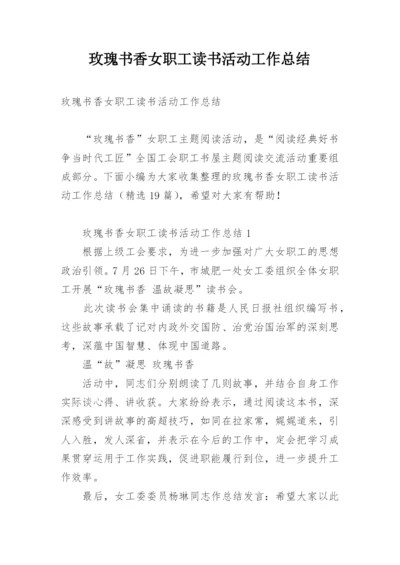 玫瑰书香女职工读书活动工作总结

玫瑰书香女职工读书活动工作总结

“玫瑰书香”女职工主题阅读活动，是“阅读经典好书 争当时代工匠”全国工会职工书屋主题阅读交流活动重要组成部分。下面小编为大家收集整理的玫瑰书香女职工读书活动工作总结（精选19篇），希望对大家有帮助！

玫瑰书香女职工读书活动工作总结1

根据上级工会要求，为进一步加强对广大女职工的思想政治引领。7月26日下午，市城肥一处女工委组织全体女职工开展“玫瑰书香 温故凝思”读书会。

此次读书会集中诵读的书籍是人民日报社组织编写书，这些故事承载了记对内政外交国防、治党治国治军的深刻思考，深蕴中国智慧、体现中国道路。

温“故”凝思 玫瑰书香

活动中，同志们分别朗读了几则故事，并结合自身工作实际谈心得、讲收获。大家纷纷表示，通过阅读这本书，深深感受到讲故事的高超技巧，如同在拉家常，娓娓道来，引人入胜，发人深省，并表示在今后的工作中，定会把学习成果贯穿运用于工作实践，促进职能履行到位，进一步提升工作效率。

最后，女工委委员杨琳同志作总结发言：希望大家以此